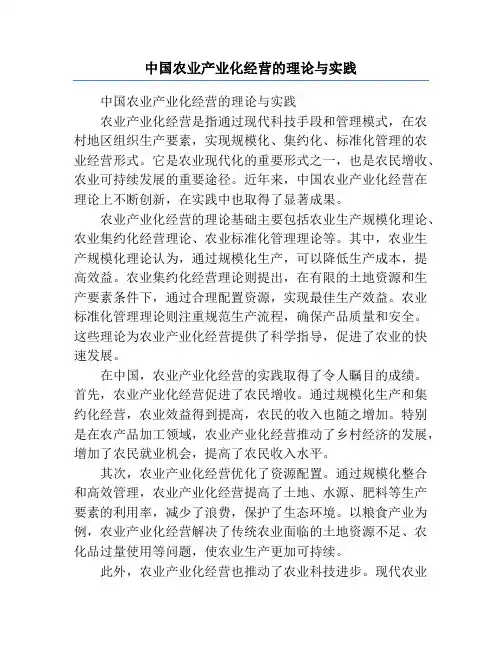 中国农业产业化经营的理论与实践

中国农业产业化经营的理论与实践

农业产业化经营是指通过现代科技手段和管理模式，在农村地区组织生产要素，实现规模化、集约化、标准化管理的农业经营形式。它是农业现代化的重要形式之一，也是农民增收、农业可持续发展的重要途径。近年来，中国农业产业化经营在理论上不断创新，在实践中也取得了显著成果。

农业产业化经营的理论基础主要包括农业生产规模化理论、农业集约化经营理论、农业标准化管理理论等。其中，农业生产规模化理论认为，通过规模化生产，可以降低生产成本，提高效益。农业集约化经营理论则提出，在有限的土地资源和生产要素条件下，通过合理配置资源，实现最佳生产效益。农业标准化管理理论则注重规范生产流程，确保产品质量和安全。这些理论为农业产业化经营提供了科学指导，促进了农业的快速发展。

在中国，农业产业化经营的实践取得了令人瞩目的成绩。首先，农业产业化经营促进了农民增收。通过规模化生产和集约化经营，农业效益得到提高，农民的收入也随之增加。特别是在农产品加工领域，农业产业化经营推动了乡村经济的发展，增加了农民就业机会，提高了农民收入水平。

其次，农业产业化经营优化了资源配置。通过规模化整合和高效管理，农业产业化经营提高了土地、水源、肥料等生产要素的利用率，减少了浪费，保护了生态环境。以粮食产业为例，农业产业化经营解决了传统农业面临的土地资源不足、农化品过量使用等问题，使农业生产更加可持续。

此外，农业产业化经营也推动了农业科技进步。现代农业